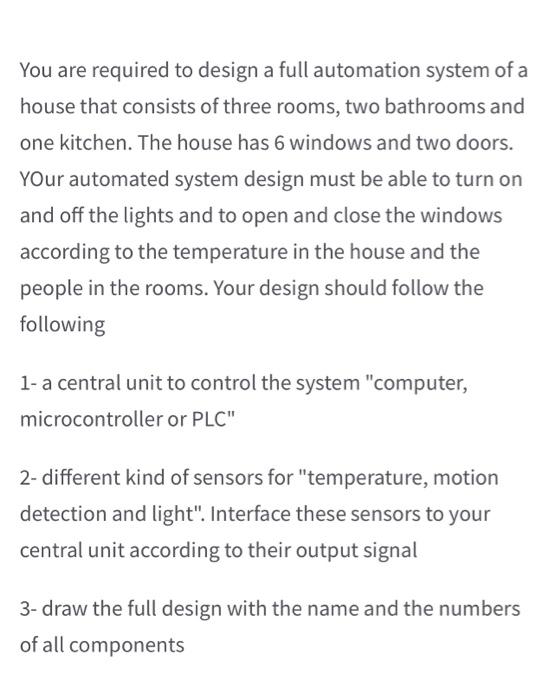 You are required to design a full automation system of a house that consists of three rooms, two bathrooms and one kitchen. The house has 6 windows and two doors. YOur automated system design must be able to turn on and off the lights and to open and close the windows according to the temperature in the house and the people in the rooms. Your design should follow the following

1- a central unit to control the system "computer, microcontroller or PLC"

2- different kind of sensors for "temperature, motion detection and light". Interface these sensors to your central unit according to their output signal

3- draw the full design with the name and the numbers of all components